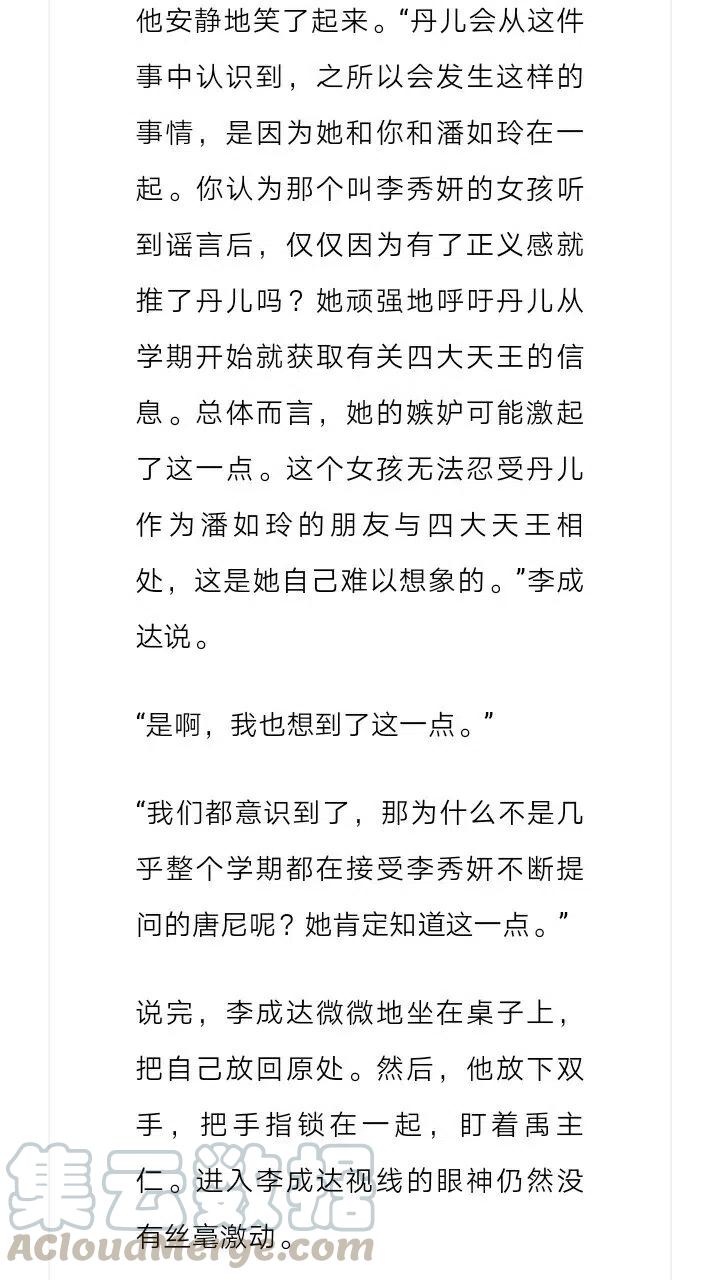 他安静地笑了起来。“丹儿会从这件事中认识到，之所以会发生这样的事情，是因为她和你和潘如玲在一起。你认为那个叫李秀妍的女孩听到谣言后，仅仅因为有了正义感就推了丹儿吗？她顽强地呼吁丹儿从学期开始就获取有关四大天王的信息。总体而言，她的嫉妒可能激起了这一点。这个女孩无法忍受丹儿作为潘如玲的朋友与四大天王相处，这是她自己难以想象的。”李成达说。

“是啊，我也想到了这一点。”

“我们都意识到了，那为什么不是几乎整个学期都在接受李秀妍不断提问的唐尼呢？她肯定知道这一点。”

说完，李成达微微地坐在桌子上，把自己放回原处。然后，他放下双手，把手指锁在一起，盯着禹主仁。进入李成达视线的眼神仍然没有丝毫激动。

集云数据
ACloudMerge.com